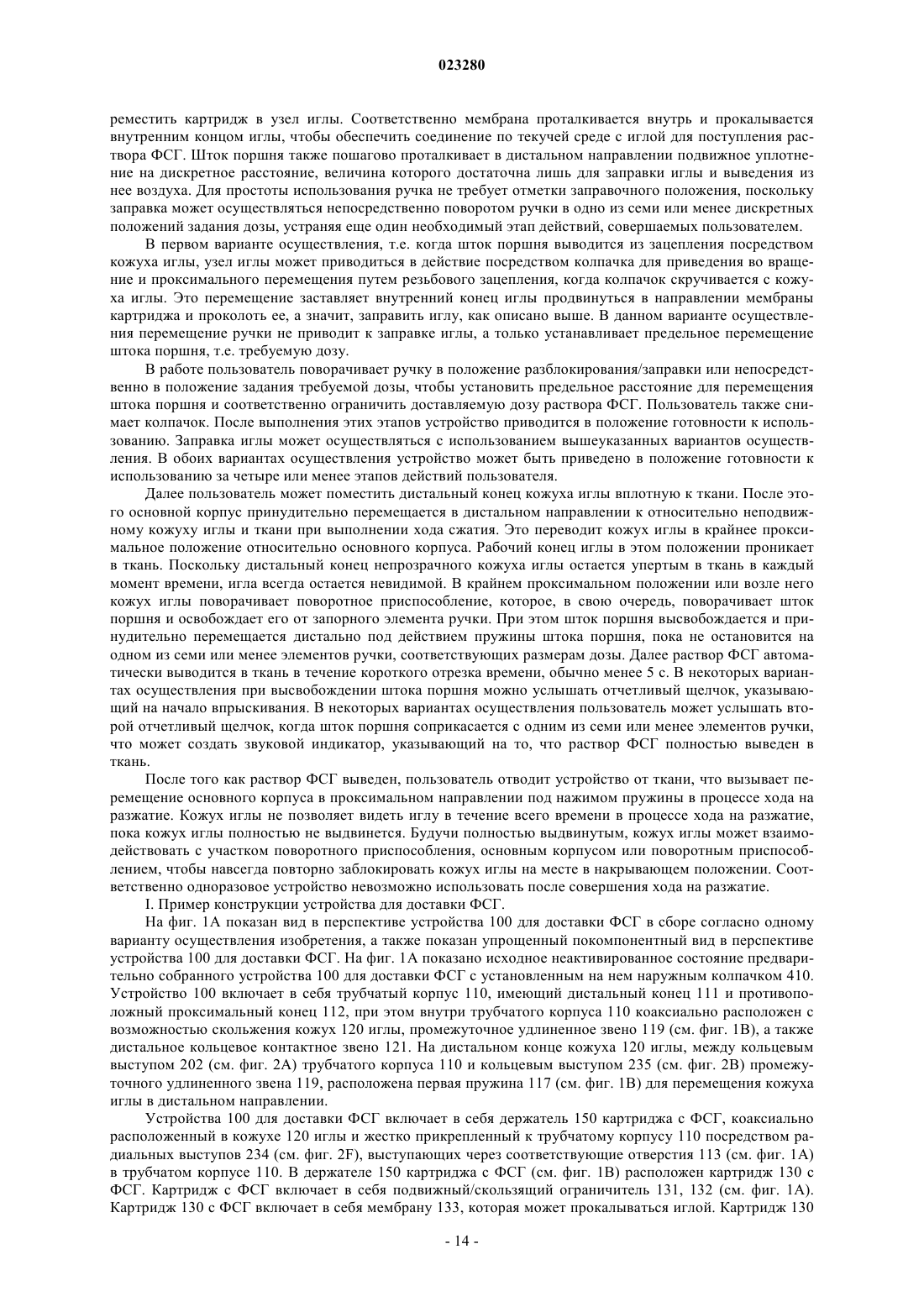 023280

реместить картридж в узел иглы. Соответственно мембрана проталкивается внутрь и прокалывается внутренним концом иглы, чтобы обеспечить соединение по текучей среде с иглой для поступления раствора ФСГ. Шток поршня также пошагово проталкивает в дистальном направлении подвижное уплотнение на дискретное расстояние, величина которого достаточна лишь для заправки иглы и выведения из нее воздуха. Для простоты использования ручка не требует отметки заправочного положения, поскольку заправка может осуществляться непосредственно поворотом ручки в одно из семи или менее дискретных положений задания дозы, устраняя еще один необходимый этап действий, совершаемых пользователем.

В первом варианте осуществления, т.е. когда шток поршня выводится из зацепления посредством кожуха иглы, узел иглы может приводиться в действие посредством колпачка для приведения во вращение и проксимального перемещения путем резьбового зацепления, когда колпачок скручивается с кожуха иглы. Это перемещение заставляет внутренний конец иглы продвинуться в направлении мембраны картриджа и проколоть ее, а значит, заправить иглу, как описано выше. В данном варианте осуществления перемещение ручки не приводит к заправке иглы, а только устанавливает предельное перемещение штока поршня, т.е. требуемую дозу.

В работе пользователь поворачивает ручку в положение разблокирования/заправки или непосредственно в положение задания требуемой дозы, чтобы установить предельное расстояние для перемещения штока поршня и соответственно ограничить доставляемую дозу раствора ФСГ. Пользователь также снимает колпачок. После выполнения этих этапов устройство приводится в положение готовности к использованию. Заправка иглы может осуществляться с использованием вышеуказанных вариантов осуществления. В обоих вариантах осуществления устройство может быть приведено в положение готовности к использованию за четыре или менее этапов действий пользователя.

Далее пользователь может поместить дистальный конец кожуха иглы вплотную к ткани. После этого основной корпус принудительно перемещается в дистальном направлении к относительно неподвижному кожуху иглы и ткани при выполнении хода сжатия. Это переводит кожух иглы в крайнее проксимальное положение относительно основного корпуса. Рабочий конец иглы в этом положении проникает в ткань. Поскольку дистальный конец непрозрачного кожуха иглы остается упертым в ткань в каждый момент времени, игла всегда остается невидимой. В крайнем проксимальном положении или возле него кожух иглы поворачивает поворотное приспособление, которое, в свою очередь, поворачивает шток поршня и освобождает его от запорного элемента ручки. При этом шток поршня высвобождается и принудительно перемещается дистально под действием пружины штока поршня, пока не остановится на одном из семи или менее элементов ручки, соответствующих размерам дозы. Далее раствор ФСГ автоматически выводится в ткань в течение короткого отрезка времени, обычно менее 5 с. В некоторых вариантах осуществления при высвобождении штока поршня можно услышать отчетливый щелчок, указывающий на начало впрыскивания. В некоторых вариантах осуществления пользователь может услышать второй отчетливый щелчок, когда шток поршня соприкасается с одним из семи или менее элементов ручки, что может создать звуковой индикатор, указывающий на то, что раствор ФСГ полностью выведен в ткань.

После того как раствор ФСГ выведен, пользователь отводит устройство от ткани, что вызывает перемещение основного корпуса в проксимальном направлении под нажимом пружины в процессе хода на разжатие. Кожух иглы не позволяет видеть иглу в течение всего времени в процессе хода на разжатие, пока кожух иглы полностью не выдвинется. Будучи полностью выдвинутым, кожух иглы может взаимодействовать с участком поворотного приспособления, основным корпусом или поворотным приспособлением, чтобы навсегда повторно заблокировать кожух иглы на месте в накрывающем положении. Соответственно одноразовое устройство невозможно использовать после совершения хода на разжатие.

I. Пример конструкции устройства для доставки ФСГ.

На фиг. 1А показан вид в перспективе устройства 100 для доставки ФСГ в сборе согласно одному варианту осуществления изобретения, а также показан упрощенный покомпонентный вид в перспективе устройства 100 для доставки ФСГ. На фиг. 1А показано исходное неактивированное состояние предварительно собранного устройства 100 для доставки ФСГ с установленным на нем наружным колпачком 410. Устройство 100 включает в себя трубчатый корпус 110, имеющий дистальный конец 111 и противоположный проксимальный конец 112, при этом внутри трубчатого корпуса 110 коаксиально расположен с возможностью скольжения кожух 120 иглы, промежуточное удлиненное звено 119 (см. фиг. 1В), а также дистальное кольцевое контактное звено 121. На дистальном конце кожуха 120 иглы, между кольцевым выступом 202 (см. фиг. 2А) трубчатого корпуса 110 и кольцевым выступом 235 (см. фиг. 2В) промежуточного удлиненного звена 119, расположена первая пружина 117 (см. фиг. 1В) для перемещения кожуха иглы в дистальном направлении.

Устройства 100 для доставки ФСГ включает в себя держатель 150 картриджа с ФСГ, коаксиально расположенный в кожухе 120 иглы и жестко прикрепленный к трубчатому корпусу 110 посредством радиальных выступов 234 (см. фиг. 2F), выступающих через соответствующие отверстия 113 (см. фиг. 1А) в трубчатом корпусе 110. В держателе 150 картриджа с ФСГ (см. фиг. 1В) расположен картридж 130 с ФСГ. Картридж с ФСГ включает в себя подвижный/скользящий ограничитель 131, 132 (см. фиг. 1А). Картридж 130 с ФСГ включает в себя мембрану 133, которая может прокалываться иглой. Картридж 130

- 14 -